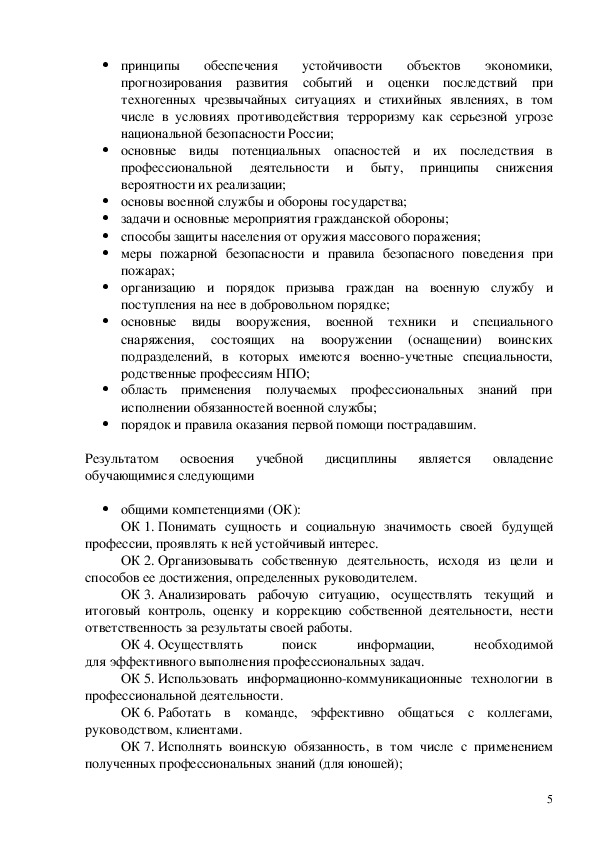 • принципы обеспечения устойчивости объектов экономики, прогнозирования развития событий и оценки последствий при техногенных чрезвычайных ситуациях и стихийных явлениях, в том числе в условиях противодействия терроризму как серьезной угрозе национальной безопасности России;
• основные виды потенциальных опасностей и их последствия в профессиональной деятельности и быту, принципы снижения вероятности их реализации;
• основы военной службы и обороны государства;
• задачи и основные мероприятия гражданской обороны;
• способы защиты населения от оружия массового поражения;
• меры пожарной безопасности и правила безопасного поведения при пожарах;
• организацию и порядок призыва граждан на военную службу и поступления на нее в добровольном порядке;
• основные виды вооружения, военной техники и специального снаряжения, состоящих на вооружении (оснащении) воинских подразделений, в которых имеются военно-учетные специальности, родственные профессиям НПО;
• область применения получаемых профессиональных знаний при исполнении обязанностей военной службы;
• порядок и правила оказания первой помощи пострадавшим.

Результатом освоения учебной дисциплины является овладение обучающимися следующими

• общими компетенциями (ОК):
ОК 1. Понимать сущность и социальную значимость своей будущей профессии, проявлять к ней устойчивый интерес.
ОК 2. Организовывать собственную деятельность, исходя из цели и способов ее достижения, определенных руководителем.
ОК 3. Анализировать рабочую ситуацию, осуществлять текущий и итоговый контроль, оценку и коррекцию собственной деятельности, нести ответственность за результаты своей работы.
ОК 4. Осуществлять поиск информации, необходимой для эффективного выполнения профессиональных задач.
ОК 5. Использовать информационно-коммуникационные технологии в профессиональной деятельности.
ОК 6. Работать в команде, эффективно общаться с коллегами, руководством, клиентами.
ОК 7. Исполнять воинскую обязанность, в том числе с применением полученных профессиональных знаний (для юношей);

5